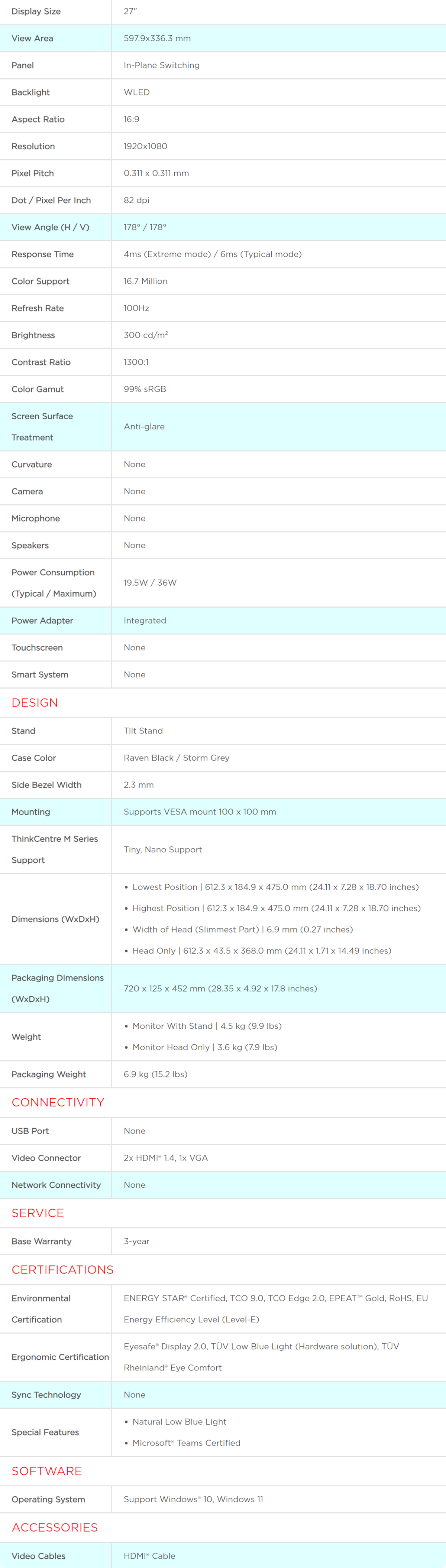 | Display Size | 27" |
|---|---|
| View Area | 597.9x336.3 mm |
| Panel | In-Plane Switching |
| Backlight | WLED |
| Aspect Ratio | 16:9 |
| Resolution | 1920x1080 |
| Pixel Pitch | 0.311 x 0.311 mm |
| Dot / Pixel Per Inch | 82 dpi |
| View Angle (H / V) | 178° / 178° |
| Response Time | 4ms (Extreme mode) / 6ms (Typical mode) |
| Color Support | 16.7 Million |
| Refresh Rate | 100Hz |
| Brightness | 300 cd/m² |
| Contrast Ratio | 1300:1 |
| Color Gamut | 99% sRGB |
| Screen Surface Treatment | Anti-glare |
| Curvature | None |
| Camera | None |
| Microphone | None |
| Speakers | None |
| Power Consumption (Typical / Maximum) | 19.5W / 36W |
| Power Adapter | Integrated |
| Touchscreen | None |
| Smart System | None |

DESIGN

| Stand | Tilt Stand |
|---|---|
| Case Color | Raven Black / Storm Grey |
| Side Bezel Width | 2.3 mm |
| Mounting | Supports VESA mount 100 x 100 mm |
| ThinkCentre M Series Support | Tiny, Nano Support |
| Dimensions (WxDxH) | • Lowest Position \| 612.3 x 184.9 x 475.0 mm (24.11 x 7.28 x 18.70 inches) • Highest Position \| 612.3 x 184.9 x 475.0 mm (24.11 x 7.28 x 18.70 inches) • Width of Head (Slimmest Part) \| 6.9 mm (0.27 inches) • Head Only \| 612.3 x 43.5 x 368.0 mm (24.11 x 1.71 x 14.49 inches) |
| Packaging Dimensions (WxDxH) | 720 x 125 x 452 mm (28.35 x 4.92 x 17.8 inches) |
| Weight | • Monitor With Stand \| 4.5 kg (9.9 lbs) • Monitor Head Only \| 3.6 kg (7.9 lbs) |
| Packaging Weight | 6.9 kg (15.2 lbs) |

CONNECTIVITY

| USB Port | None |
|---|---|
| Video Connector | 2x HDMI® 1.4, 1x VGA |
| Network Connectivity | None |

SERVICE

| Base Warranty | 3-year |
|---|---|

CERTIFICATIONS

| Environmental Certification | ENERGY STAR® Certified, TCO 9.0, TCO Edge 2.0, EPEAT™ Gold, RoHS, EU Energy Efficiency Level (Level-E) |
|---|---|
| Ergonomic Certification | Eyesafe® Display 2.0, TÜV Low Blue Light (Hardware solution), TÜV Rheinland® Eye Comfort |
| Sync Technology | None |
| Special Features | • Natural Low Blue Light • Microsoft® Teams Certified |

SOFTWARE

| Operating System | Support Windows® 10, Windows 11 |
|---|---|

ACCESSORIES

| Video Cables | HDMI® Cable |
|---|---|